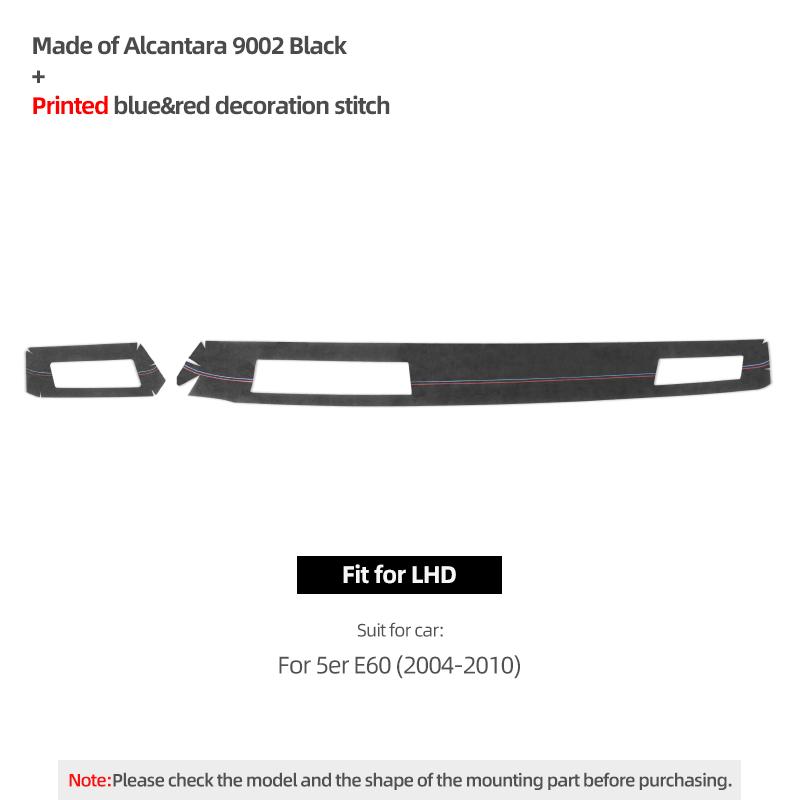 Made of Alcantara 9002 Black
+
Printed blue&red decoration stitch

Fit for LHD

Suit for car:

For 5er E60 (2004-2010)

Note:Please check the model and the shape of the mounting part before purchasing.